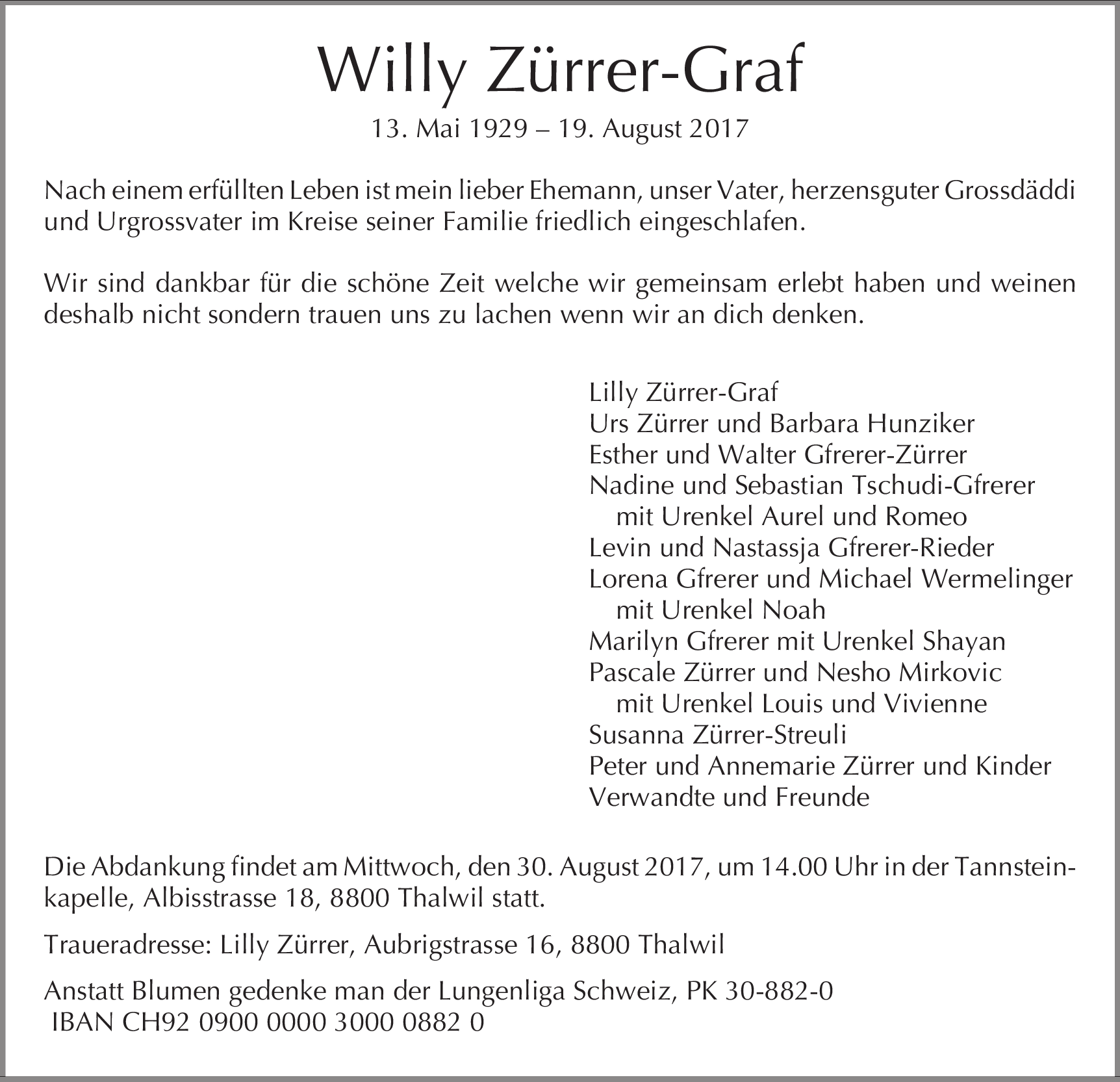 Willy Zürrer-Graf

13. Mai 1929 – 19. August 2017

Nach einem erfüllten Leben ist mein lieber Ehemann, unser Vater, herzensguter Grossdäddi und Urgrossvater im Kreise seiner Familie friedlich eingeschlafen.

Wir sind dankbar für die schöne Zeit welche wir gemeinsam erlebt haben und weinen deshalb nicht sondern trauen uns zu lachen wenn wir an dich denken.

Lilly Zürrer-Graf
Urs Zürrer und Barbara Hunziker
Esther und Walter Gfrerer-Zürrer
Nadine und Sebastian Tschudi-Gfrerer
mit Urenkel Aurel und Romeo
Levin und Nastassja Gfrerer-Rieder
Lorena Gfrerer und Michael Wermelinger
mit Urenkel Noah
Marilyn Gfrerer mit Urenkel Shayan
Pascale Zürrer und Nesho Mirkovic
mit Urenkel Louis und Vivienne
Susanna Zürrer-Streuli
Peter und Annemarie Zürrer und Kinder
Verwandte und Freunde

Die Abdankung findet am Mittwoch, den 30. August 2017, um 14.00 Uhr in der Tannsteinkapelle, Albisstrasse 18, 8800 Thalwil statt.

Traueradresse: Lilly Zürrer, Aubrigstrasse 16, 8800 Thalwil

Anstatt Blumen gedenke man der Lungenliga Schweiz, PK 30-882-0
IBAN CH92 0900 0000 3000 0882 0